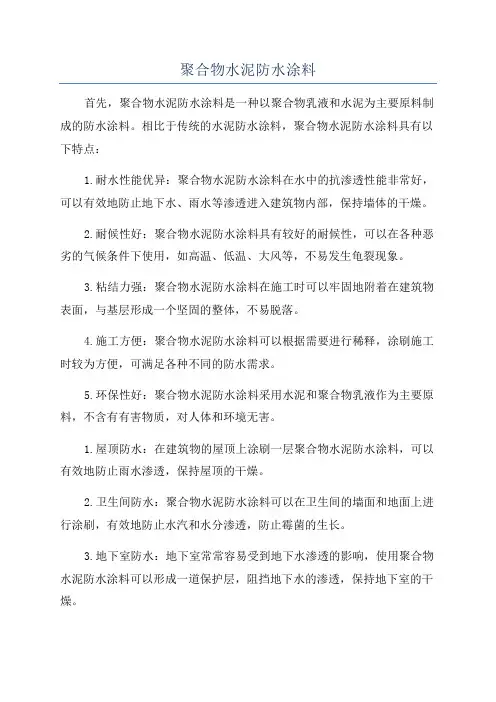 聚合物水泥防水涂料

首先，聚合物水泥防水涂料是一种以聚合物乳液和水泥为主要原料制成的防水涂料。相比于传统的水泥防水涂料，聚合物水泥防水涂料具有以下特点：

1.耐水性能优异：聚合物水泥防水涂料在水中的抗渗透性能非常好，可以有效地防止地下水、雨水等渗透进入建筑物内部，保持墙体的干燥。

2.耐候性好：聚合物水泥防水涂料具有较好的耐候性，可以在各种恶劣的气候条件下使用，如高温、低温、大风等，不易发生龟裂现象。

3.粘结力强：聚合物水泥防水涂料在施工时可以牢固地附着在建筑物表面，与基层形成一个坚固的整体，不易脱落。

4.施工方便：聚合物水泥防水涂料可以根据需要进行稀释，涂刷施工时较为方便，可满足各种不同的防水需求。

5.环保性好：聚合物水泥防水涂料采用水泥和聚合物乳液作为主要原料，不含有有害物质，对人体和环境无害。

1.屋顶防水：在建筑物的屋顶上涂刷一层聚合物水泥防水涂料，可以有效地防止雨水渗透，保持屋顶的干燥。

2.卫生间防水：聚合物水泥防水涂料可以在卫生间的墙面和地面上进行涂刷，有效地防止水汽和水分渗透，防止霉菌的生长。

3.地下室防水：地下室常常容易受到地下水渗透的影响，使用聚合物水泥防水涂料可以形成一道保护层，阻挡地下水的渗透，保持地下室的干燥。